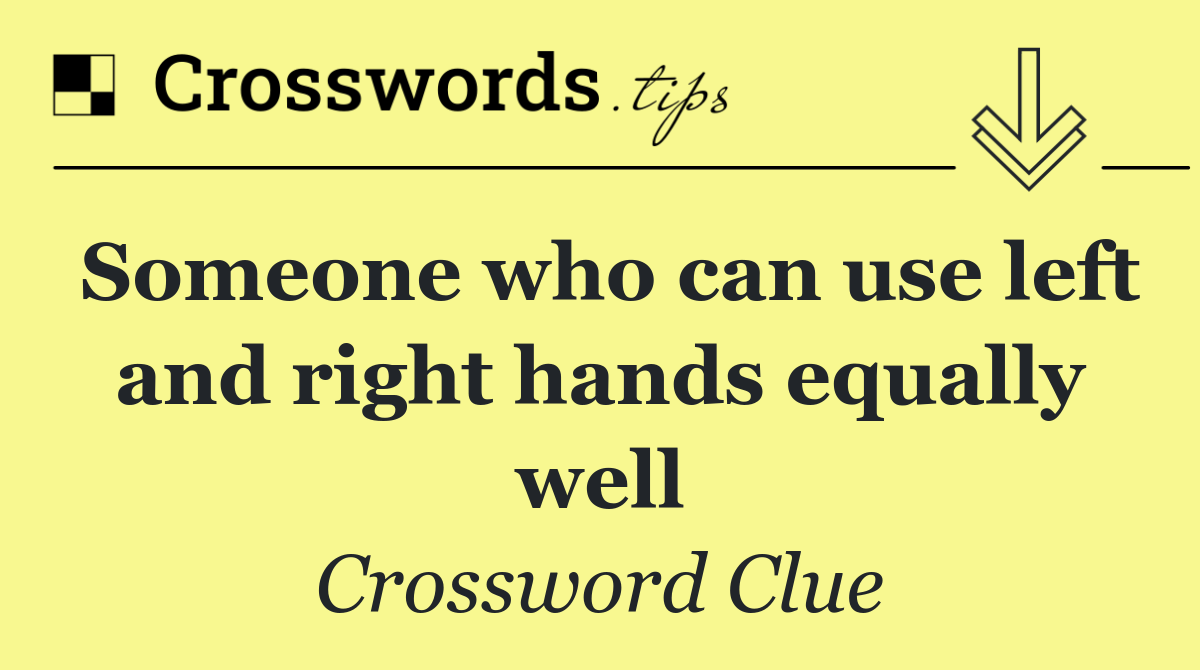 Crosswords.tips

Someone who can use left and right hands equally well

Crossword Clue